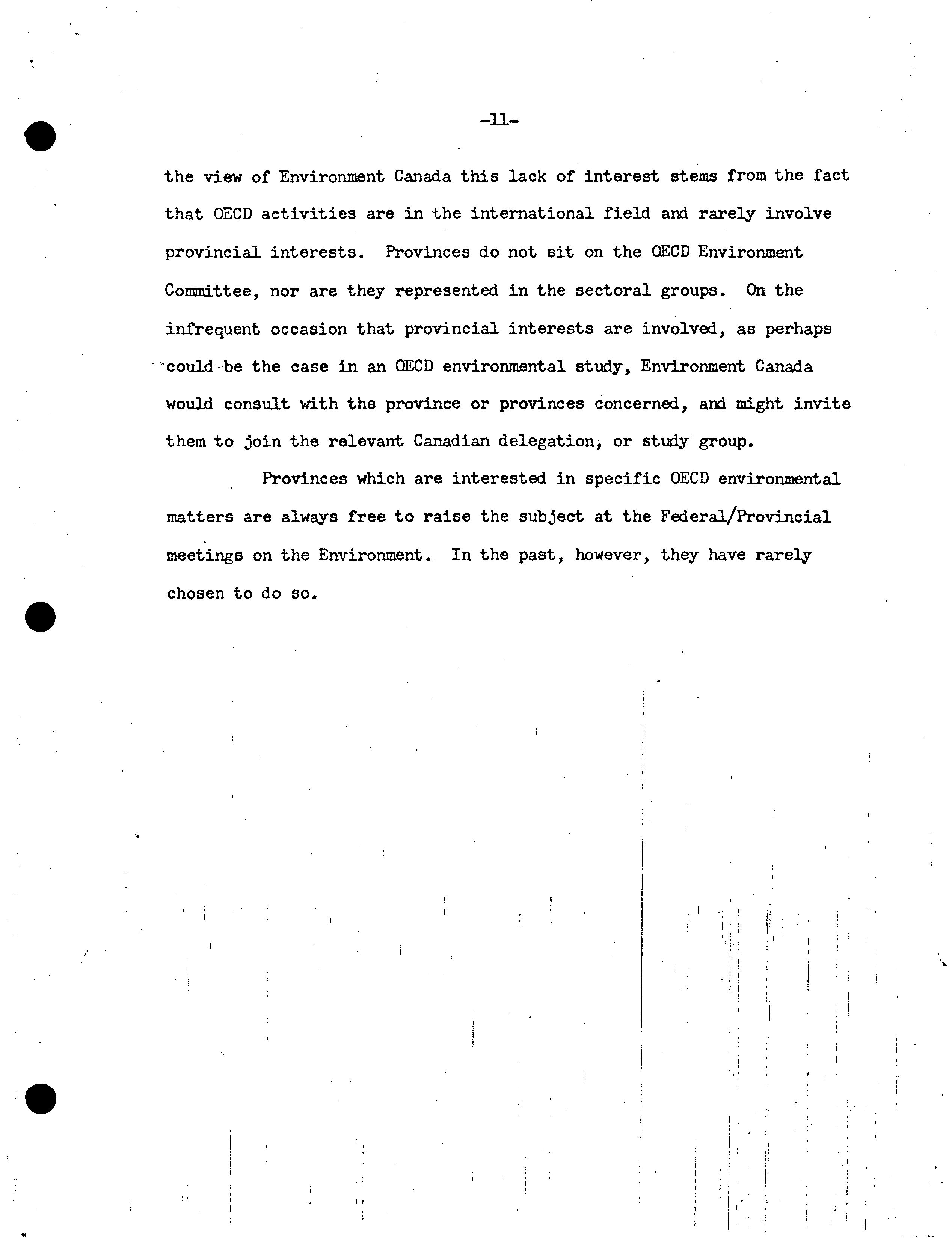 -11-

the view of Environment Canada this lack of interest stems from the fact that OECD activities are in the international field and rarely involve provincial interests. Provinces do not sit on the OECD Environment Committee, nor are they represented in the sectoral groups. On the infrequent occasion that provincial interests are involved, as perhaps could be the case in an OECD environmental study, Environment Canada would consult with the province or provinces concerned, and might invite them to join the relevant Canadian delegation, or study group.

Provinces which are interested in specific OECD environmental matters are always free to raise the subject at the Federal/Provincial meetings on the Environment. In the past, however, they have rarely chosen to do so.